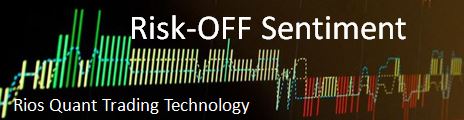 Risk-OFF Sentiment

Rios Quant Trading Technology